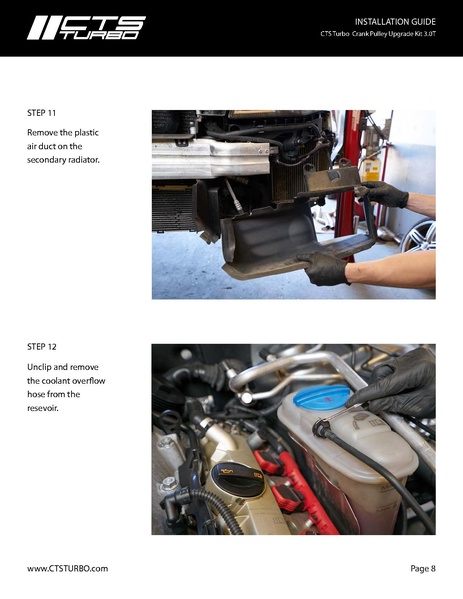 CTS TURBO

INSTALLATION GUIDE

CTS Turbo Crank Pulley Upgrade Kit 3.0T

STEP 11

Remove the plastic air duct on the secondary radiator.

STEP 12

Unclip and remove the coolant overflow hose from the resevoir.

www.CTSTURBO.com

Page 8